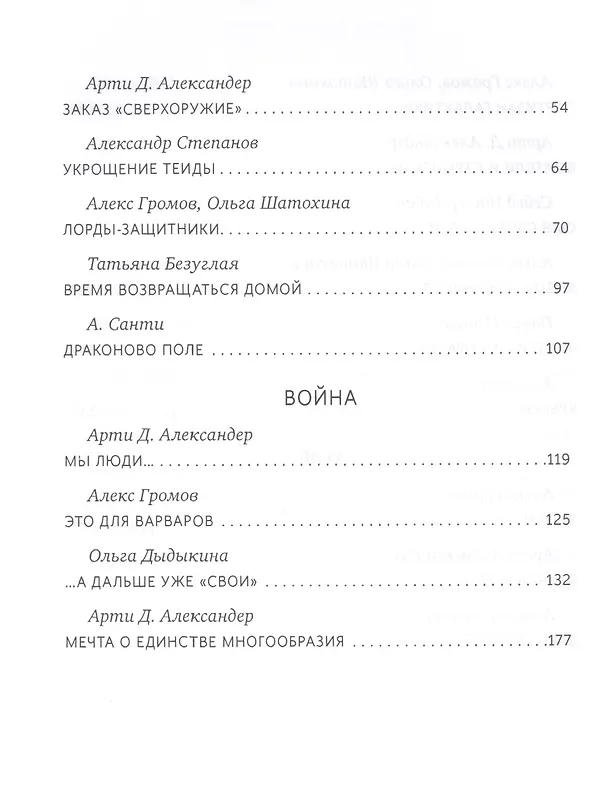 Арти Д. Александер
ЗАКАЗ «СВЕРХОРУЖИЕ» 54

Александр Степанов
УКРОЩЕНИЕ ТЕИДЫ 64

Алекс Громов, Ольга Шатохина
ЛОРДЫ-ЗАЩИТНИКИ 70

Татьяна Безуглая
ВРЕМЯ ВОЗВРАЩАТЬСЯ ДОМОЙ 97

А. Санти
ДРАКОНОВО ПОЛЕ 107

ВОЙНА

Арти Д. Александер
МЫ ЛЮДИ... 119

Алекс Громов
ЭТО ДЛЯ ВАРВАРОВ 125

Ольга Дыдыкина
...А ДАЛЬШЕ УЖЕ «СВОИ» 132

Арти Д. Александер
МЕЧТА О ЕДИНСТВЕ МНОГООБРАЗИЯ 177